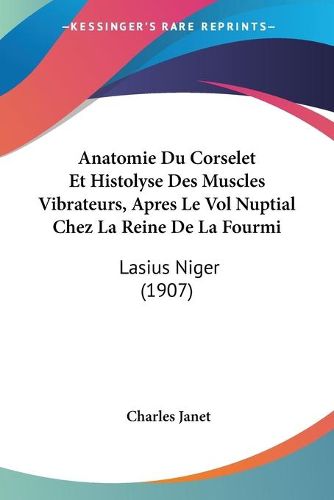 —KESSINGER'S RARE REPRINTS—

Anatomie Du Corselet Et Histolyse Des Muscles Vibrateurs, Apres Le Vol Nuptial Chez La Reine De La Fourmi

Lasius Niger (1907)

Charles Janet